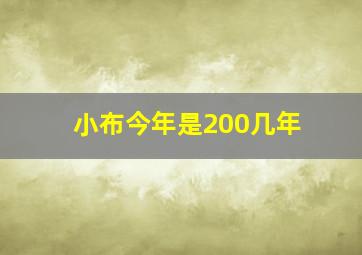 小布今年是200几年